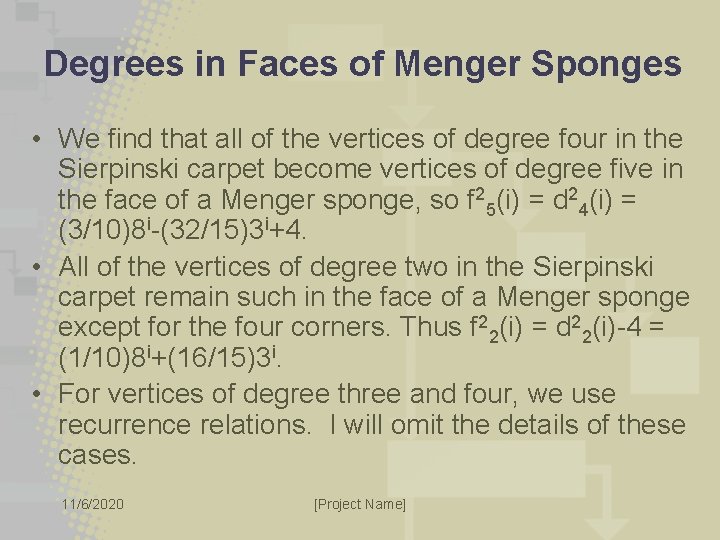 Degrees in Faces of Menger Sponges

• We find that all of the vertices of degree four in the Sierpinski carpet become vertices of degree five in the face of a Menger sponge, so $f^2_5(i) = d^2_4(i) = (3/10)8^i-(32/15)3^i+4$.
• All of the vertices of degree two in the Sierpinski carpet remain such in the face of a Menger sponge except for the four corners. Thus $f^2_2(i) = d^2_2(i)-4 = (1/10)8^i+(16/15)3^i$.
• For vertices of degree three and four, we use recurrence relations. I will omit the details of these cases.

11/6/2020

[Project Name]